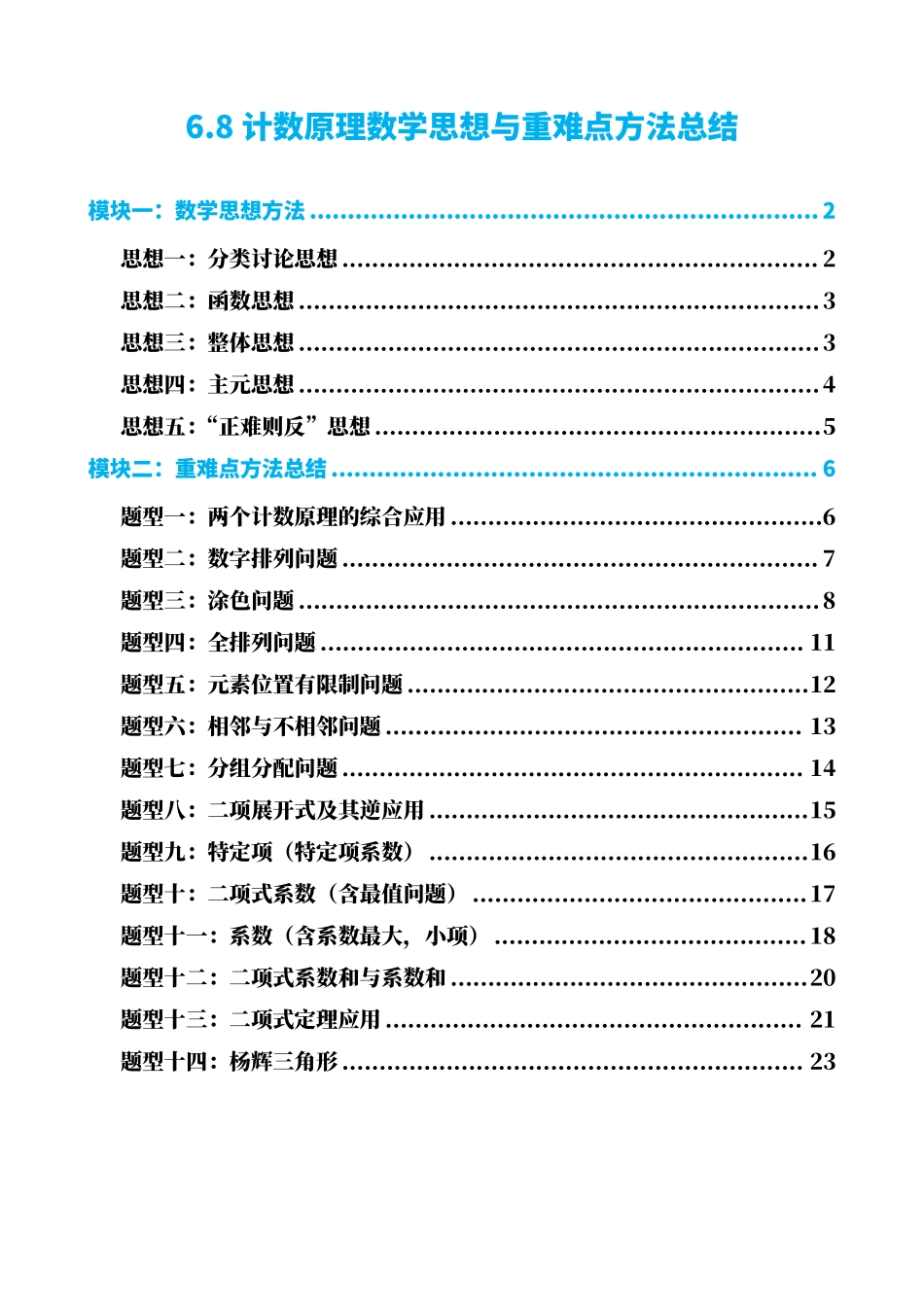 6.8计数原理数学思想与重难点方法总结

模块一：数学思想方法 2

思想一：分类讨论思想 2

思想二：函数思想 3

思想三：整体思想 3

思想四：主元思想 4

思想五：“正难则反”思想 5

模块二：重难点方法总结 6

题型一：两个计数原理的综合应用 6

题型二：数字排列问题 7

题型三：涂色问题 8

题型四：全排列问题 11

题型五：元素位置有限制问题 12

题型六：相邻与不相邻问题 13

题型七：分组分配问题 14

题型八：二项展开式及其逆应用 15

题型九：特定项（特定项系数） 16

题型十：二项式系数（含最值问题） 17

题型十一：系数（含系数最大，小项） 18

题型十二：二项式系数和与系数和 20

题型十三：二项式定理应用 21

题型十四：杨辉三角形 23